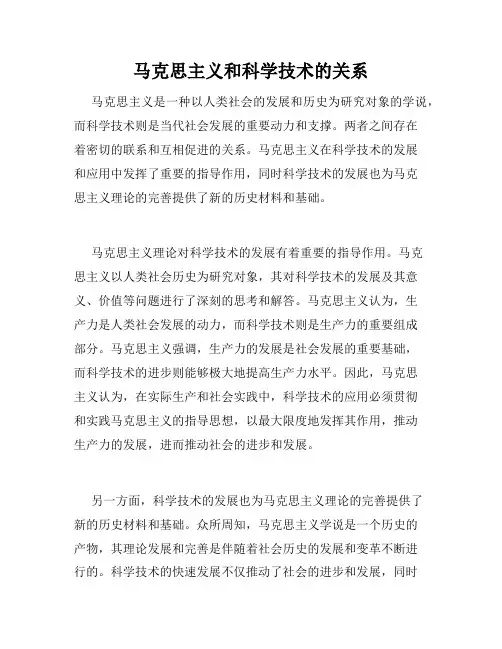 马克思主义和科学技术的关系

马克思主义是一种以人类社会的发展和历史为研究对象的学说，而科学技术则是当代社会发展的重要动力和支撑。两者之间存在着密切的联系和互相促进的关系。马克思主义在科学技术的发展和应用中发挥了重要的指导作用，同时科学技术的发展也为马克思主义理论的完善提供了新的历史材料和基础。

马克思主义理论对科学技术的发展有着重要的指导作用。马克思主义以人类社会历史为研究对象，其对科学技术的发展及其意义、价值等问题进行了深刻的思考和解答。马克思主义认为，生产力是人类社会发展的动力，而科学技术则是生产力的重要组成部分。马克思主义强调，生产力的发展是社会发展的重要基础，而科学技术的进步则能够极大地提高生产力水平。因此，马克思主义认为，在实际生产和社会实践中，科学技术的应用必须贯彻和实践马克思主义的指导思想，以最大限度地发挥其作用，推动生产力的发展，进而推动社会的进步和发展。

另一方面，科学技术的发展也为马克思主义理论的完善提供了新的历史材料和基础。众所周知，马克思主义学说是一个历史的产物，其理论发展和完善是伴随着社会历史的发展和变革不断进行的。科学技术的快速发展不仅推动了社会的进步和发展，同时